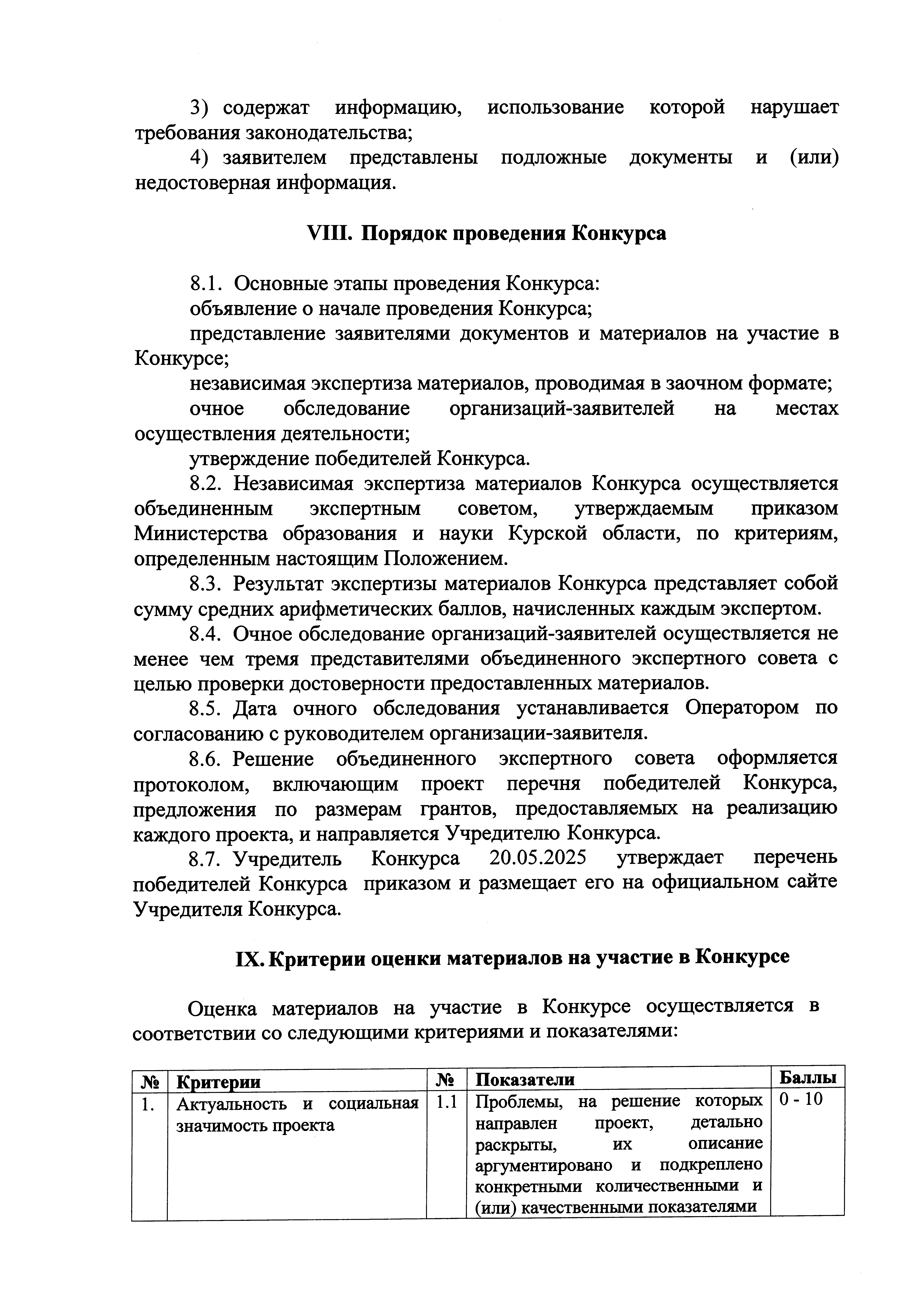 3) содержат информацию, использование которой нарушает требования законодательства;

4) заявителем представлены подложные документы и (или) недостоверная информация.

VIII. Порядок проведения Конкурса

8.1. Основные этапы проведения Конкурса:

объявление о начале проведения Конкурса;

представление заявителями документов и материалов на участие в Конкурсе;

независимая экспертиза материалов, проводимая в заочном формате;

очное обследование организаций-заявителей на местах осуществления деятельности;

утверждение победителей Конкурса.

8.2. Независимая экспертиза материалов Конкурса осуществляется объединенным экспертным советом, утверждаемым приказом Министерства образования и науки Курской области, по критериям, определенным настоящим Положением.

8.3. Результат экспертизы материалов Конкурса представляет собой сумму средних арифметических баллов, начисленных каждым экспертом.

8.4. Очное обследование организаций-заявителей осуществляется не менее чем тремя представителями объединенного экспертного совета с целью проверки достоверности предоставленных материалов.

8.5. Дата очного обследования устанавливается Оператором по согласованию с руководителем организации-заявителя.

8.6. Решение объединенного экспертного совета оформляется протоколом, включающим проект перечня победителей Конкурса, предложения по размерам грантов, предоставляемых на реализацию каждого проекта, и направляется Учредителю Конкурса.

8.7. Учредитель Конкурса 20.05.2025 утверждает перечень победителей Конкурса приказом и размещает его на официальном сайте Учредителя Конкурса.

IX. Критерии оценки материалов на участие в Конкурсе

Оценка материалов на участие в Конкурсе осуществляется в соответствии со следующими критериями и показателями:

| № | Критерии | № | Показатели | Баллы |
|---|---|---|---|---|
| 1. | Актуальность и социальная значимость проекта | 1.1 | Проблемы, на решение которых направлен проект, детально раскрыты, их описание аргументировано и подкреплено конкретными количественными и (или) качественными показателями | 0 - 10 |